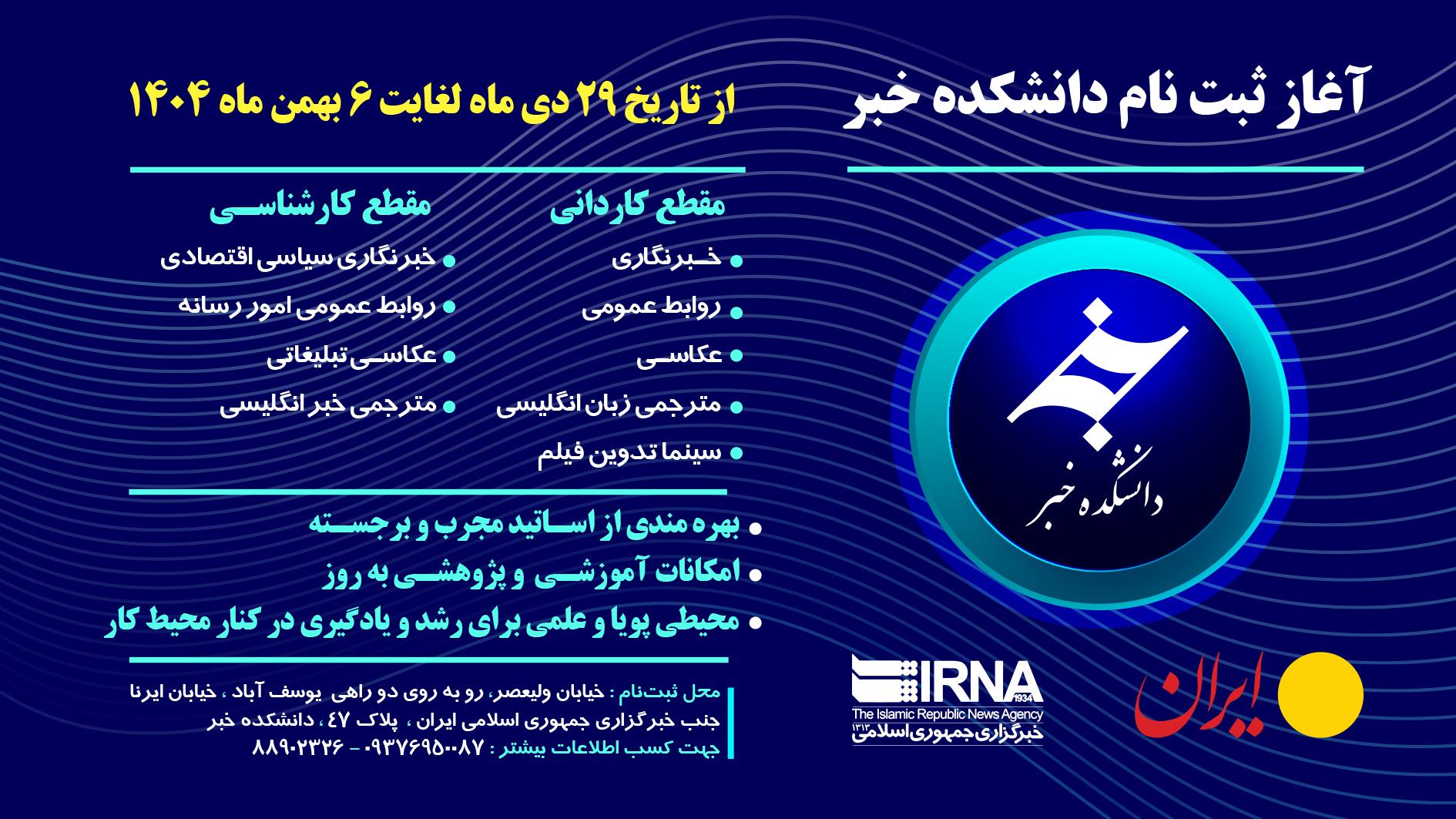 آغاز ثبت نام دانشکده خبر

از تاریخ ۲۹ دی ماه لغایت ۶ بهمن ماه ۱۴۰۴

مقطع کاردانی
• خبرنگاری
• روابط عمومی
• عکاسی
• مترجمی زبان انگلیسی
• سینما تدوین فیلم

مقطع کارشناسی
• خبرنگاری سیاسی اقتصادی
• روابط عمومی امور رسانه
• عکاسی تبلیغاتی
• مترجمی خبر انگلیسی

• بهره مندی از اساتید مجرب و برجسته
• امکانات آموزشی و پژوهشی به روز
• محیطی پویا و علمی برای رشد و یادگیری در کنار محیط کار

محل ثبت‌نام : خیابان ولیعصر، رو به روی دو راهی یوسف آباد ، خیابان ایرنا
جنب خبرگزاری جمهوری اسلامی ایران ، پلاک ۴۷ ، دانشکده خبر
جهت کسب اطلاعات بیشتر : ۰۹۳۷۶۹۵۰۰۸۷ - ۸۸۹۰۲۳۲۶

دانشکده خبر

IRNA 1934
The Islamic Republic News Agency
خبرگزاری جمهوری اسلامی ۱۳۱۳

ایران